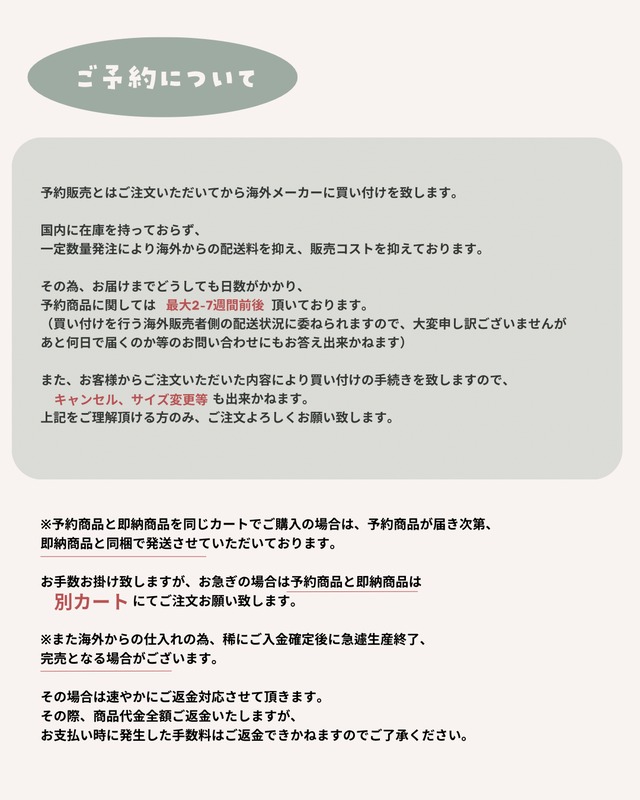 ご予約について

予約販売とはご注文いただいてから海外メーカーに買い付けを致します。

国内に在庫を持っておらず、
一定数量発注により海外からの配送料を抑え、販売コストを抑えております。

その為、お届けまでどうしても日数がかかり、
予約商品に関しては 最大2-7週間前後 頂いております。
（買い付けを行う海外販売者側の配送状況に委ねられますので、大変申し訳ございませんが
あと何日で届くのか等のお問い合わせにもお答え出来かねます）

また、お客様からご注文いただいた内容により買い付けの手続きを致しますので、
キャンセル、サイズ変更等 も出来かねます。
上記をご理解頂ける方のみ、ご注文よろしくお願い致します。

※予約商品と即納商品を同じカートでご購入の場合は、予約商品が届き次第、
即納商品と同梱で発送させていただいております。

お手数お掛け致しますが、お急ぎの場合は予約商品と即納商品は
別カート にてご注文お願い致します。

※また海外からの仕入れの為、稀にご入金確定後に急遽生産終了、
完売となる場合がございます。

その場合は速やかにご返金対応させて頂きます。
その際、商品代金全額ご返金いたしますが、
お支払い時に発生した手数料はご返金できかねますのでご了承ください。